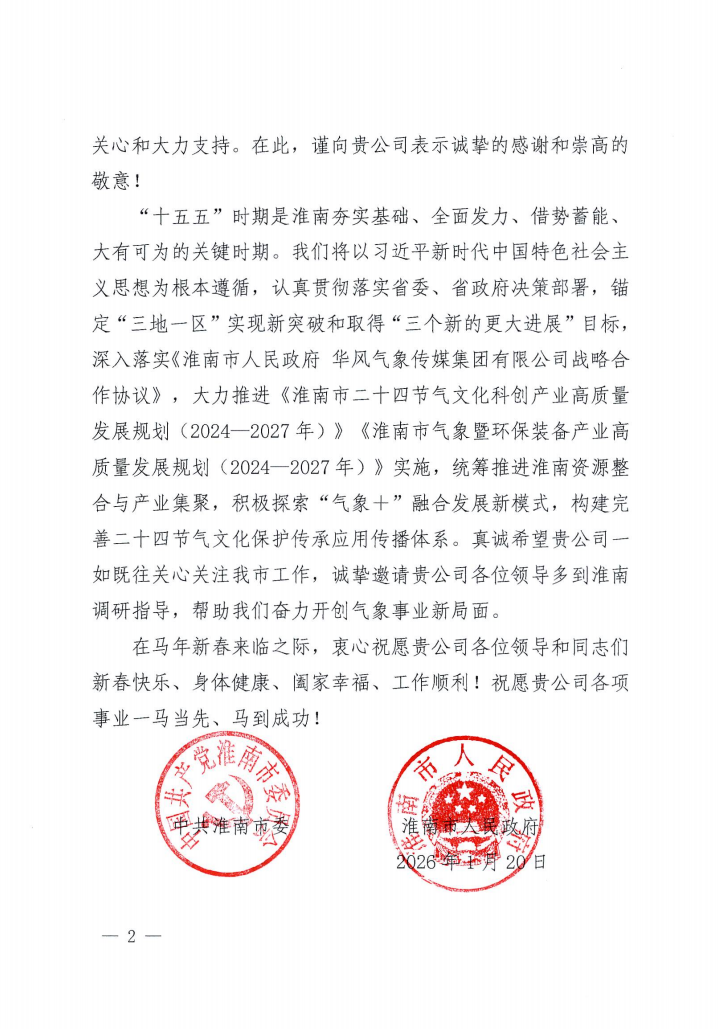 关心和大力支持。在此，谨向贵公司表示诚挚的感谢和崇高的敬意！

“十五五”时期是淮南夯实基础、全面发力、借势蓄能、大有可为的关键时期。我们将以习近平新时代中国特色社会主义思想为根本遵循，认真贯彻落实省委、省政府决策部署，锚定“三地一区”实现新突破和取得“三个新的更大进展”目标，深入落实《淮南市人民政府 华风气象传媒集团有限公司战略合作协议》，大力推进《淮南市二十四节气文化科创产业高质量发展规划（2024—2027年）》《淮南市气象暨环保装备产业高质量发展规划（2024—2027年）》实施，统筹推进淮南资源整合与产业集聚，积极探索“气象+”融合发展新模式，构建完善二十四节气文化保护传承应用传播体系。真诚希望贵公司一如既往关心关注我市工作，诚挚邀请贵公司各位领导多到淮南调研指导，帮助我们奋力开创气象事业新局面。

在马年新春来临之际，衷心祝愿贵公司各位领导和同志们新春快乐、身体健康、阖家幸福、工作顺利！祝愿贵公司各项事业一马当先、马到成功！

中国共产党淮南市委员会

淮南市人民政府

中共淮南市委

淮南市人民政府

2026年1月20日

— 2 —